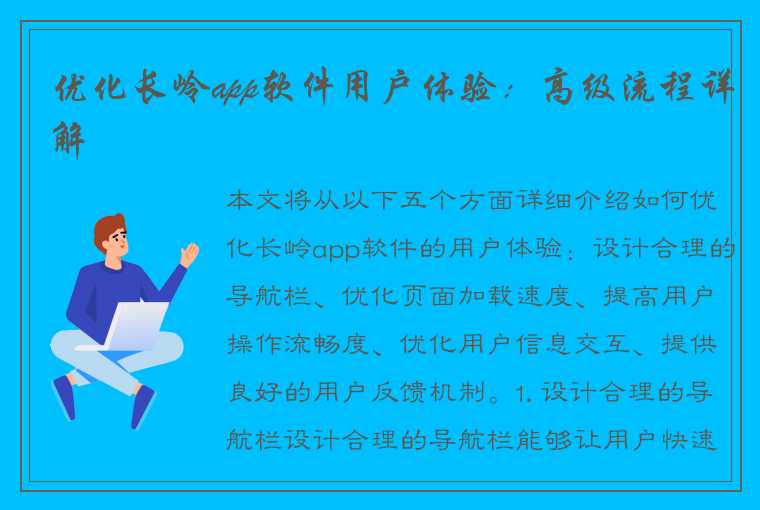 优化长岭app软件用户体验：高级流程详解

本文将从以下五个方面详细介绍如何优化长岭app软件的用户体验：设计合理的导航栏、优化页面加载速度、提高用户操作流畅度、优化用户信息交互、提供良好的用户反馈机制。1. 设计合理的导航栏设计合理的导航栏能够让用户快速